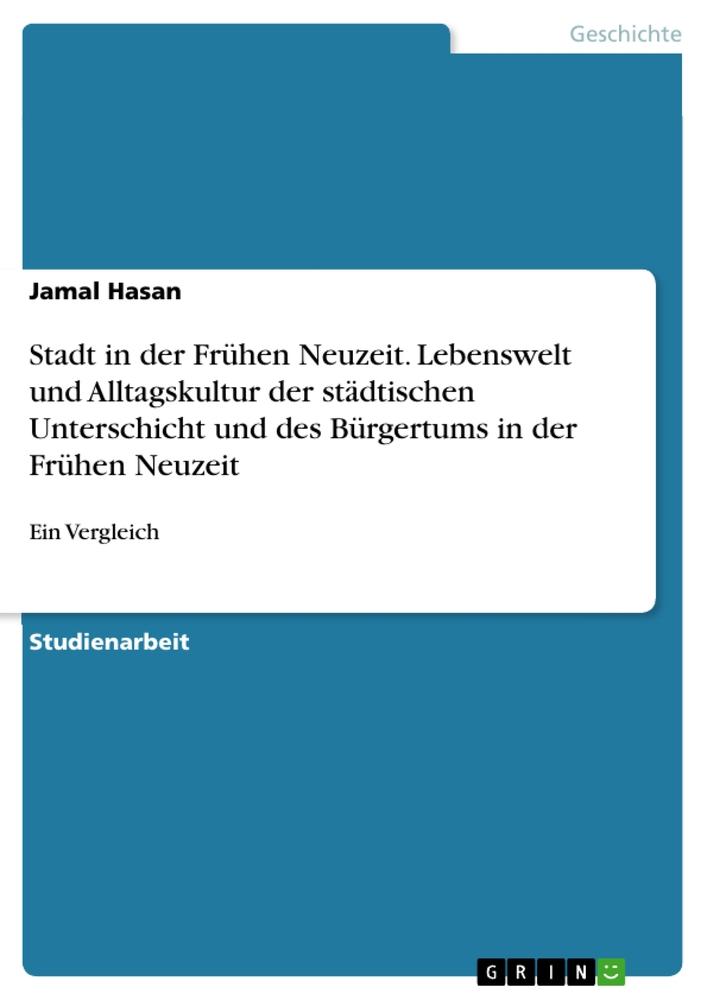 Geschichte

Jamal Hasan

Stadt in der Frühen Neuzeit. Lebenswelt und Alltagskultur der städtischen Unterschicht und des Bürgertums in der Frühen Neuzeit

Ein Vergleich

Studienarbeit

GRIN